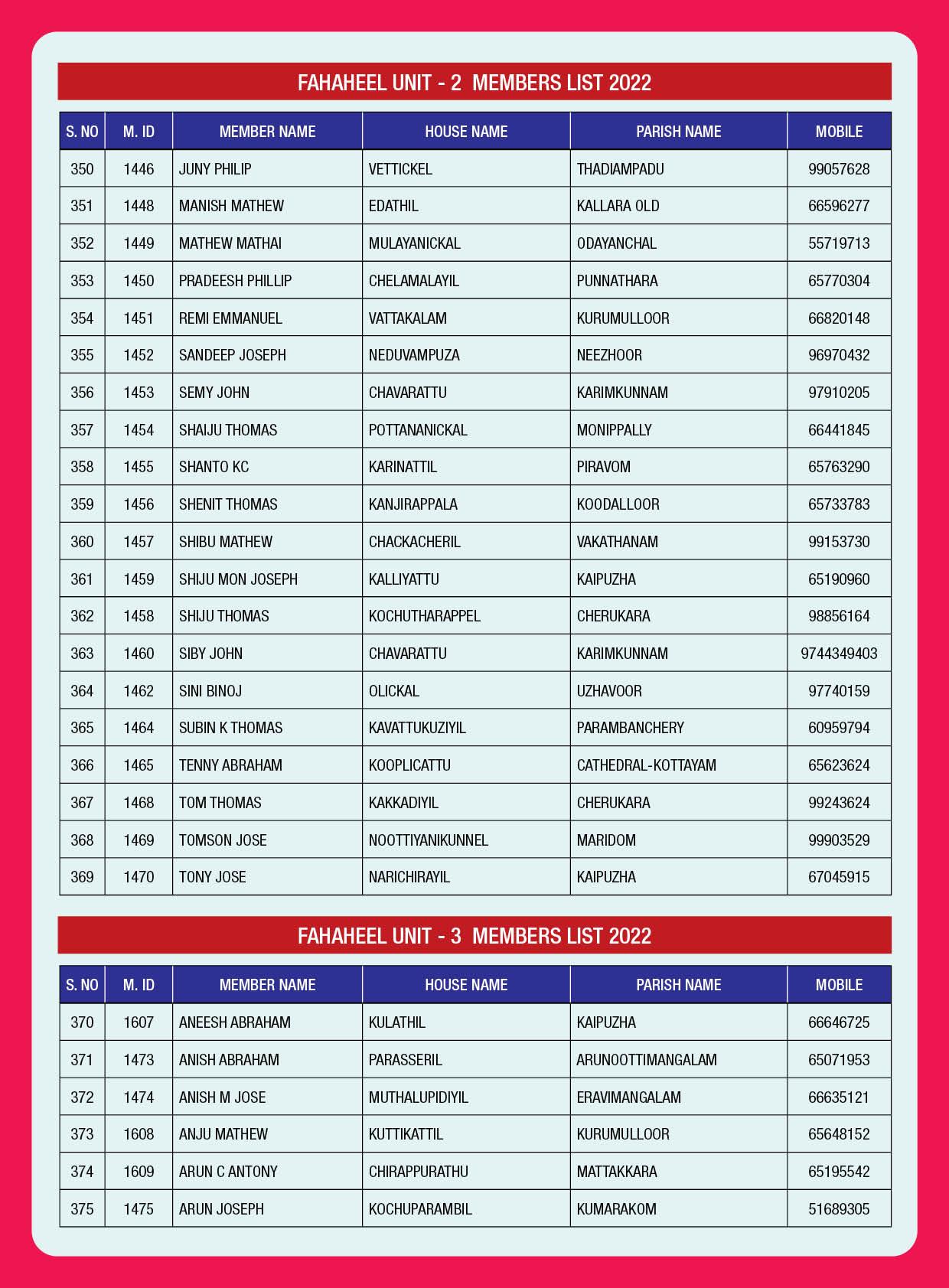 FAHAHEEL UNIT - 2 MEMBERS LIST 2022

| S. NO | M. ID | MEMBER NAME | HOUSE NAME | PARISH NAME | MOBILE |
|---|---|---|---|---|---|
| 350 | 1446 | JUNY PHILIP | VETTICKEL | THADIAMPADU | 99057628 |
| 351 | 1448 | MANISH MATHEW | EDATHIL | KALLARA OLD | 66596277 |
| 352 | 1449 | MATHEW MATHAI | MULAYANICKAL | ODAYANCHAL | 55719713 |
| 353 | 1450 | PRADEESH PHILLIP | CHELAMALAYIL | PUNNATHARA | 65770304 |
| 354 | 1451 | REMI EMMANUEL | VATTAKALAM | KURUMULLOOR | 66820148 |
| 355 | 1452 | SANDEEP JOSEPH | NEDUVAMPUZA | NEEZHOOR | 96970432 |
| 356 | 1453 | SEMY JOHN | CHAVARATTU | KARIMKUNNAM | 97910205 |
| 357 | 1454 | SHAIJU THOMAS | POTTANANICKAL | MONIPPALLY | 66441845 |
| 358 | 1455 | SHANTO KC | KARINATTIL | PIRAVOM | 65763290 |
| 359 | 1456 | SHENIT THOMAS | KANJIRAPPALA | KOODALLOOR | 65733783 |
| 360 | 1457 | SHIBU MATHEW | CHACKACHERIL | VAKATHANAM | 99153730 |
| 361 | 1459 | SHIJU MON JOSEPH | KALLIYATTU | KAIPUZHA | 65190960 |
| 362 | 1458 | SHIJU THOMAS | KOCHUTHARAPPEL | CHERUKARA | 98856164 |
| 363 | 1460 | SIBY JOHN | CHAVARATTU | KARIMKUNNAM | 9744349403 |
| 364 | 1462 | SINI BINOJ | OLICKAL | UZHAVOOR | 97740159 |
| 365 | 1464 | SUBIN K THOMAS | KAVATTUKUZIYIL | PARAMBANCHERY | 60959794 |
| 366 | 1465 | TENNY ABRAHAM | KOOPLICATTU | CATHEDRAL-KOTTAYAM | 65623624 |
| 367 | 1468 | TOM THOMAS | KAKKADIYIL | CHERUKARA | 99243624 |
| 368 | 1469 | TOMSON JOSE | NOOTTIYANIKUNNEL | MARIDOM | 99903529 |
| 369 | 1470 | TONY JOSE | NARICHIRAYIL | KAIPUZHA | 67045915 |

FAHAHEEL UNIT - 3 MEMBERS LIST 2022

| S. NO | M. ID | MEMBER NAME | HOUSE NAME | PARISH NAME | MOBILE |
|---|---|---|---|---|---|
| 370 | 1607 | ANEESH ABRAHAM | KULATHIL | KAIPUZHA | 66646725 |
| 371 | 1473 | ANISH ABRAHAM | PARASSERIL | ARUNOOTTIMANGALAM | 65071953 |
| 372 | 1474 | ANISH M JOSE | MUTHALUPIDIYIL | ERAVIMANGALAM | 66635121 |
| 373 | 1608 | ANJU MATHEW | KUTTIKATTIL | KURUMULLOOR | 65648152 |
| 374 | 1609 | ARUN C ANTONY | CHIRAPPURATHU | MATTAKKARA | 65195542 |
| 375 | 1475 | ARUN JOSEPH | KOCHUPARAMBIL | KUMARAKOM | 51689305 |